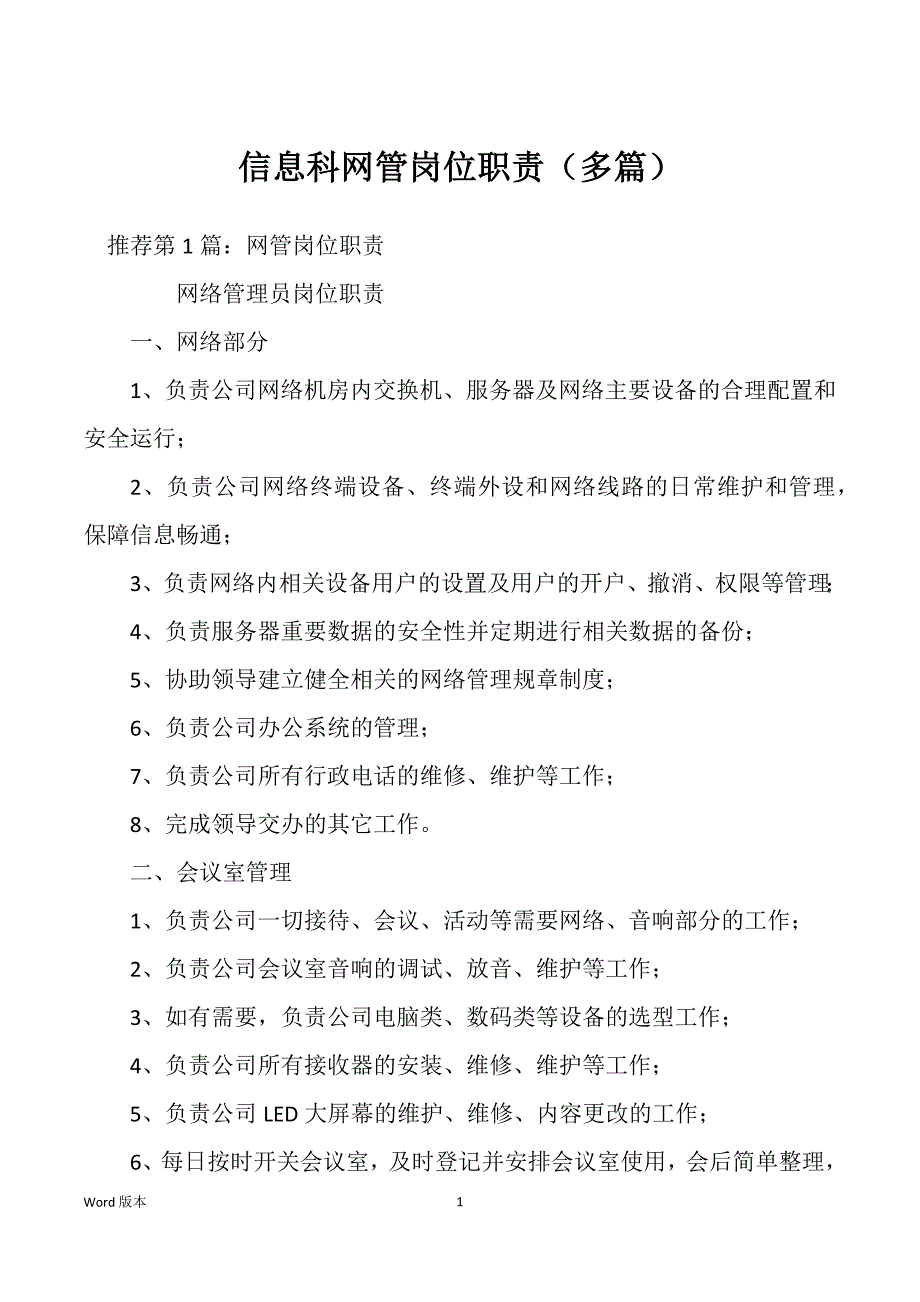 信息科网管岗位职责（多篇）

推荐第 1 篇：网管岗位职责

网络管理员岗位职责

一、网络部分

1、负责公司网络机房内交换机、服务器及网络主要设备的合理配置和安全运行；

2、负责公司网络终端设备、终端外设和网络线路的日常维护和管理，保障信息畅通；

3、负责网络内相关设备用户的设置及用户的开户、撤消、权限等管理;

4、负责服务器重要数据的安全性并定期进行相关数据的备份；

5、协助领导建立健全相关的网络管理规章制度；

6、负责公司办公系统的管理；

7、负责公司所有行政电话的维修、维护等工作；

8、完成领导交办的其它工作。

二、会议室管理

1、负责公司一切接待、会议、活动等需要网络、音响部分的工作；

2、负责公司会议室音响的调试、放音、维护等工作；

3、如有需要，负责公司电脑类、数码类等设备的选型工作；

4、负责公司所有接收器的安装、维修、维护等工作；

5、负责公司 LED 大屏幕的维护、维修、内容更改的工作；

6、每日按时开关会议室，及时登记并安排会议室使用，会后简单整理，

Word 版本

1